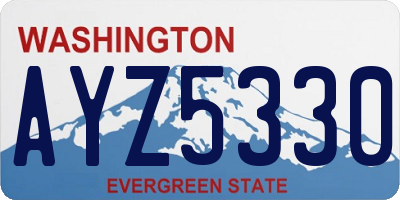 WASHINGTON

AYZ5330

EVERGREEN STATE